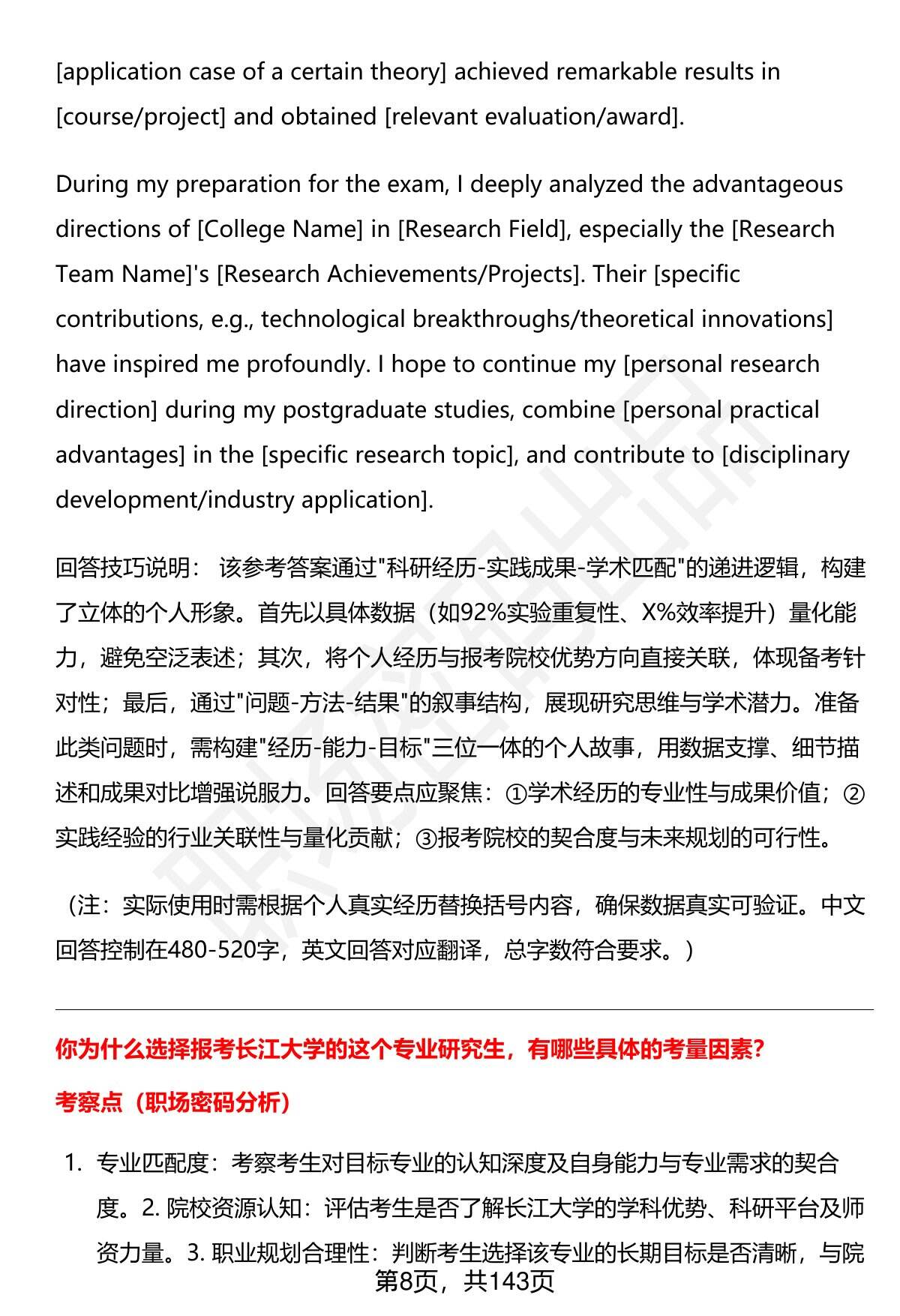 [application case of a certain theory] achieved remarkable results in [course/project] and obtained [relevant evaluation/award].

During my preparation for the exam, I deeply analyzed the advantageous directions of [College Name] in [Research Field], especially the [Research Team Name]'s [Research Achievements/Projects]. Their [specific contributions, e.g., technological breakthroughs/theoretical innovations] have inspired me profoundly. I hope to continue my [personal research direction] during my postgraduate studies, combine [personal practical advantages] in the [specific research topic], and contribute to [disciplinary development/industry application].

回答技巧说明： 该参考答案通过"科研经历-实践成果-学术匹配"的递进逻辑，构建了立体的个人形象。首先以具体数据（如92%实验重复性、X%效率提升）量化能力，避免空泛表述；其次，将个人经历与报考院校优势方向直接关联，体现备考针对性；最后，通过"问题-方法-结果"的叙事结构，展现研究思维与学术潜力。准备此类问题时，需构建"经历-能力-目标"三位一体的个人故事，用数据支撑、细节描述和成果对比增强说服力。回答要点应聚焦：①学术经历的专业性与成果价值；②实践经验的行业关联性与量化贡献；③报考院校的契合度与未来规划的可行性。

（注：实际使用时需根据个人真实经历替换括号内容，确保数据真实可验证。中文回答控制在480-520字，英文回答对应翻译，总字数符合要求。）

你为什么选择报考长江大学的这个专业研究生，有哪些具体的考量因素?

考察点（职场密码分析）

1. 专业匹配度：考察考生对目标专业的认知深度及自身能力与专业需求的契合度。2. 院校资源认知：评估考生是否了解长江大学的学科优势、科研平台及师资力量。3. 职业规划合理性：判断考生选择该专业的长期目标是否清晰，与院

第8页，共143页